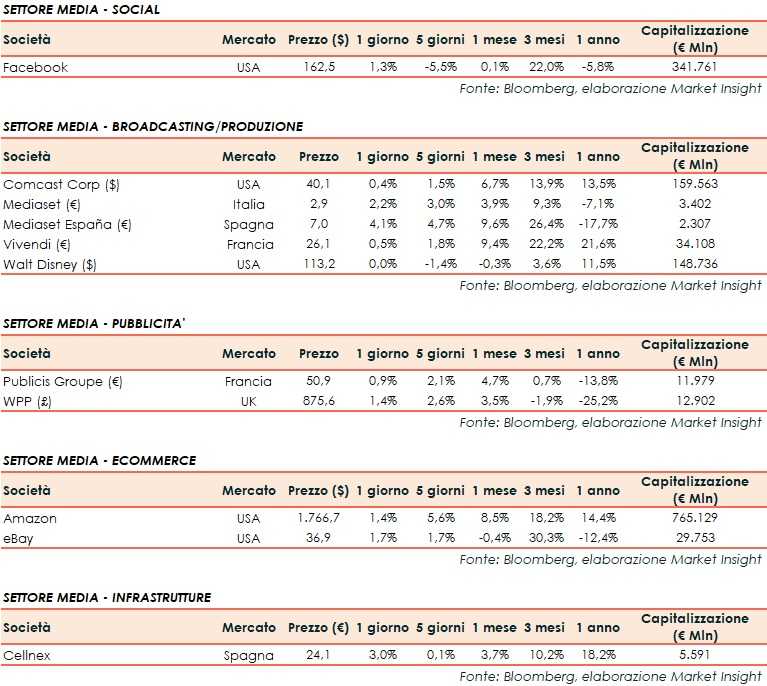 SETTORE MEDIA - SOCIAL

| Società | Mercato | Prezzo ($) | 1 giorno | 5 giorni | 1 mese | 3 mesi | 1 anno | Capitalizzazione (€ Mln) |
|---|---|---|---|---|---|---|---|---|
| Facebook | USA | 162,5 | 1,3% | -5,5% | 0,1% | 22,0% | -5,8% | 341.761 |

Fonte: Bloomberg, elaborazione Market Insight

SETTORE MEDIA - BROADCASTING/PRODUZIONE

| Società | Mercato | Prezzo | 1 giorno | 5 giorni | 1 mese | 3 mesi | 1 anno | Capitalizzazione (€ Mln) |
|---|---|---|---|---|---|---|---|---|
| Comcast Corp ($) | USA | 40,1 | 0,4% | 1,5% | 6,7% | 13,9% | 13,5% | 159.563 |
| Mediaset (€) | Italia | 2,9 | 2,2% | 3,0% | 3,9% | 9,3% | -7,1% | 3.402 |
| Mediaset España (€) | Spagna | 7,0 | 4,1% | 4,7% | 9,6% | 26,4% | -17,7% | 2.307 |
| Vivendi (€) | Francia | 26,1 | 0,5% | 1,8% | 9,4% | 22,2% | 21,6% | 34.108 |
| Walt Disney ($) | USA | 113,2 | 0,0% | -1,4% | -0,3% | 3,6% | 11,5% | 148.736 |

Fonte: Bloomberg, elaborazione Market Insight

SETTORE MEDIA - PUBBLICITA'

| Società | Mercato | Prezzo | 1 giorno | 5 giorni | 1 mese | 3 mesi | 1 anno | Capitalizzazione (€ Mln) |
|---|---|---|---|---|---|---|---|---|
| Publicis Groupe (€) | Francia | 50,9 | 0,9% | 2,1% | 4,7% | 0,7% | -13,8% | 11.979 |
| WPP (£) | UK | 875,6 | 1,4% | 2,6% | 3,5% | -1,9% | -25,2% | 12.902 |

Fonte: Bloomberg, elaborazione Market Insight

SETTORE MEDIA - ECOMMERCE

| Società | Mercato | Prezzo ($) | 1 giorno | 5 giorni | 1 mese | 3 mesi | 1 anno | Capitalizzazione (€ Mln) |
|---|---|---|---|---|---|---|---|---|
| Amazon | USA | 1.766,7 | 1,4% | 5,6% | 8,5% | 18,2% | 14,4% | 765.129 |
| eBay | USA | 36,9 | 1,7% | 1,7% | -0,4% | 30,3% | -12,4% | 29.753 |

Fonte: Bloomberg, elaborazione Market Insight

SETTORE MEDIA - INFRASTRUTTURE

| Società | Mercato | Prezzo (€) | 1 giorno | 5 giorni | 1 mese | 3 mesi | 1 anno | Capitalizzazione (€ Mln) |
|---|---|---|---|---|---|---|---|---|
| Cellnex | Spagna | 24,1 | 3,0% | 0,1% | 3,7% | 10,2% | 18,2% | 5.591 |

Fonte: Bloomberg, elaborazione Market Insight